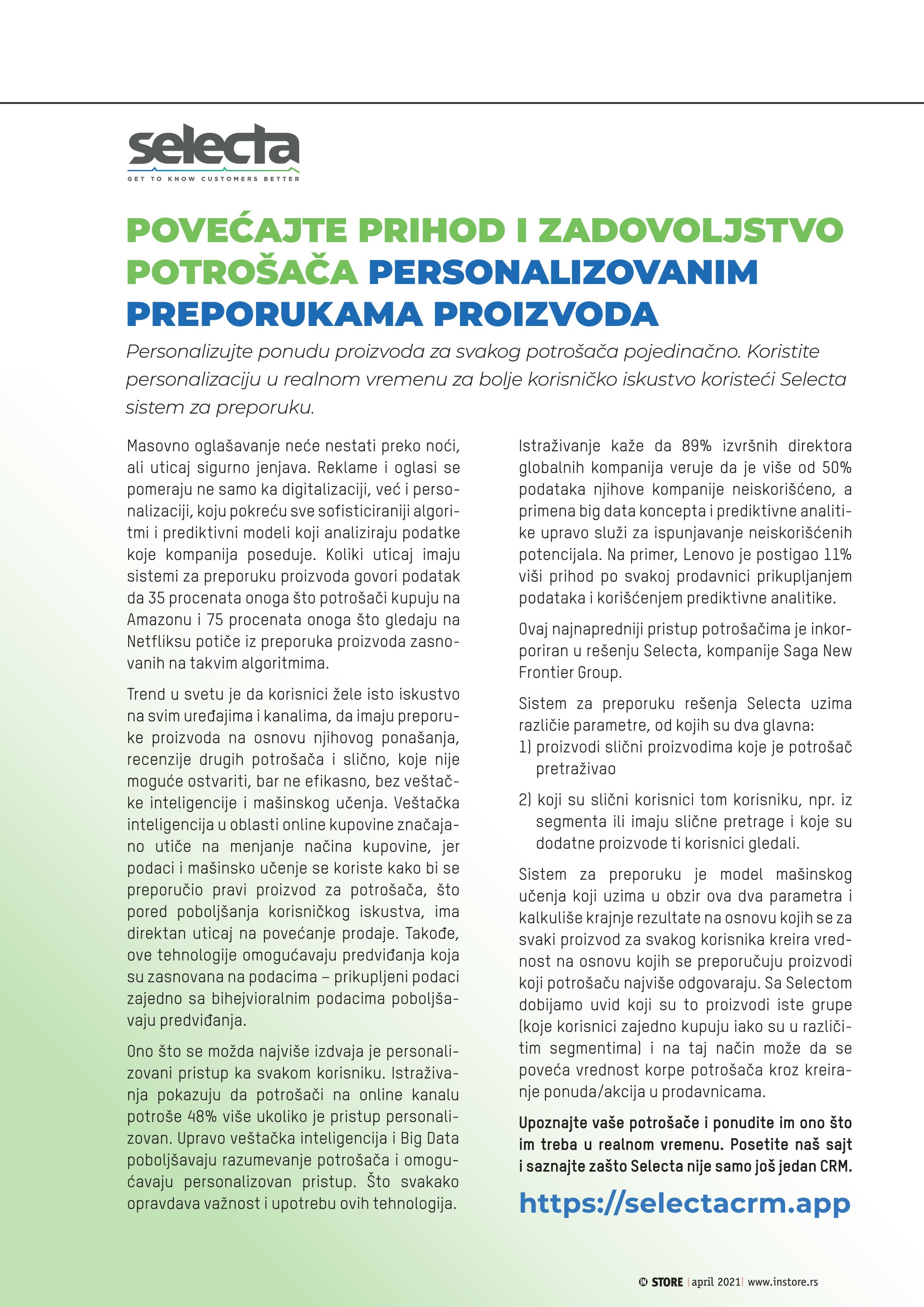 selecta
GET TO KNOW CUSTOMERS BETTER

POVEĆAJTE PRIHOD I ZADOVOLJSTVO POTROŠAČA PERSONALIZOVANIM PREPORUKAMA PROIZVODA

Personalizujte ponudu proizvoda za svakog potrošača pojedinačno. Koristite personalizaciju u realnom vremenu za bolje korisničko iskustvo koristeći Selecta sistem za preporuku.

Masovno oglašavanje neće nestati preko noći, ali uticaj sigurno jenjava. Reklame i oglasi se pomeraju ne samo ka digitalizaciji, već i personalizaciji, koju pokreću sve sofisticiraniji algoritmi i prediktivni modeli koji analiziraju podatke koje kompanija poseduje. Koliki uticaj imaju sistemi za preporuku proizvoda govori podatak da 35 procenata onoga što potrošači kupuju na Amazonu i 75 procenata onoga što gledaju na Netfliksu potiče iz preporuka proizvoda zasnovanih na takvim algoritmima.

Trend u svetu je da korisnici žele isto iskustvo na svim uređajima i kanalima, da imaju preporuke proizvoda na osnovu njihovog ponašanja, recenzije drugih potrošača i slično, koje nije moguće ostvariti, bar ne efikasno, bez veštačke inteligencije i mašinskog učenja. Veštačka inteligencija u oblasti online kupovine značajano utiče na menjanje načina kupovine, jer podaci i mašinsko učenje se koriste kako bi se preporučio pravi proizvod za potrošača, što pored poboljšanja korisničkog iskustva, ima direktan uticaj na povećanje prodaje. Takođe, ove tehnologije omogućavaju predviđanja koja su zasnovana na podacima – prikupljeni podaci zajedno sa bihejvioralnim podacima poboljšavaju predviđanja.

Ono što se možda najviše izdvaja je personalizovani pristup ka svakom korisniku. Istraživanja pokazuju da potrošači na online kanalu potroše 48% više ukoliko je pristup personalizovan. Upravo veštačka inteligencija i Big Data poboljšavaju razumevanje potrošača i omogućavaju personalizovan pristup. Što svakako opravdava važnost i upotrebu ovih tehnologija.

Istraživanje kaže da 89% izvršnih direktora globalnih kompanija veruje da je više od 50% podataka njihove kompanije neiskorišćeno, a primena big data koncepta i prediktivne analitike upravo služi za ispunjavanje neiskorišćenih potencijala. Na primer, Lenovo je postigao 11% viši prihod po svakoj prodavnici prikupljanjem podataka i korišćenjem prediktivne analitike.

Ovaj najnapredniji pristup potrošačima je inkorporiran u rešenju Selecta, kompanije Saga New Frontier Group.

Sistem za preporuku rešenja Selecta uzima različie parametre, od kojih su dva glavna:
1) proizvodi slični proizvodima koje je potrošač pretraživao
2) koji su slični korisnici tom korisniku, npr. iz segmenta ili imaju slične pretrage i koje su dodatne proizvode ti korisnici gledali.

Sistem za preporuku je model mašinskog učenja koji uzima u obzir ova dva parametra i kalkuliše krajnje rezultate na osnovu kojih se za svaki proizvod za svakog korisnika kreira vrednost na osnovu kojih se preporučuju proizvodi koji potrošaču najviše odgovaraju. Sa Selectom dobijamo uvid koji su to proizvodi iste grupe (koje korisnici zajedno kupuju iako su u različitim segmentima) i na taj način može da se poveća vrednost korpe potrošača kroz kreiranje ponuda/akcija u prodavnicama.

Upoznajte vaše potrošače i ponudite im ono što im treba u realnom vremenu. Posetite naš sajt i saznajte zašto Selecta nije samo još jedan CRM.

https://selectacrm.app

IN STORE | april 2021 | www.instore.rs